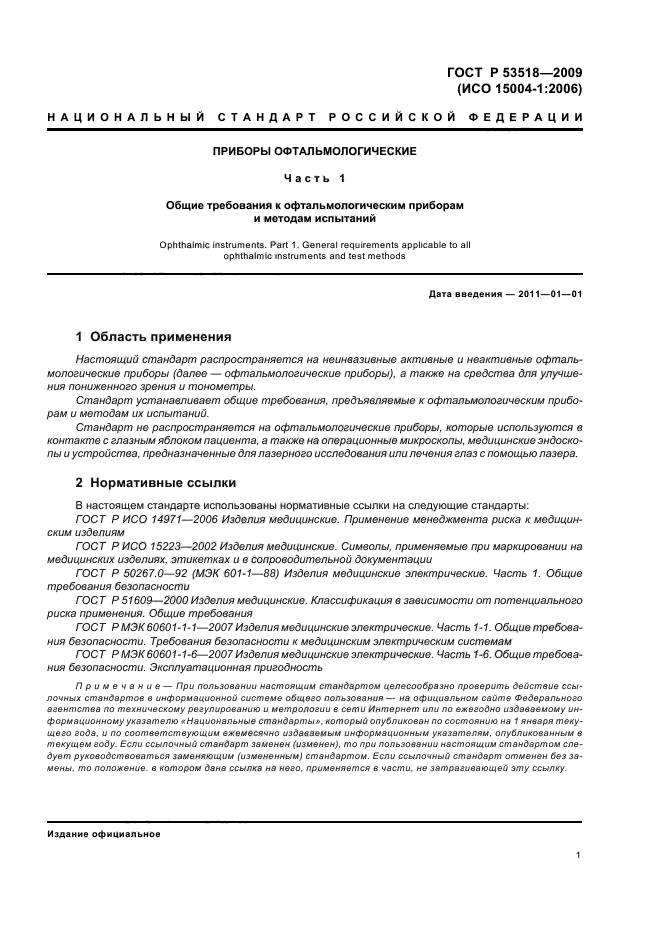 ГОСТ Р 53518—2009
(ИСО 15004-1:2006)

НАЦИОНАЛЬНЫЙ СТАНДАРТ РОССИЙСКОЙ ФЕДЕРАЦИИ

ПРИБОРЫ ОФТАЛЬМОЛОГИЧЕСКИЕ

Часть 1

Общие требования к офтальмологическим приборам и методам испытаний

Ophthalmic instruments. Part 1. General requirements applicable to all ophthalmic instruments and test methods

Дата введения — 2011—01—01

1 Область применения

Настоящий стандарт распространяется на неинвазивные активные и неактивные офтальмологические приборы (далее — офтальмологические приборы), а также на средства для улучшения пониженного зрения и тонометры.

Стандарт устанавливает общие требования, предъявляемые к офтальмологическим приборам и методам их испытаний.

Стандарт не распространяется на офтальмологические приборы, которые используются в контакте с глазным яблоком пациента, а также на операционные микроскопы, медицинские эндоскопы и устройства, предназначенные для лазерного исследования или лечения глаз с помощью лазера.

2 Нормативные ссылки

В настоящем стандарте использованы нормативные ссылки на следующие стандарты:

ГОСТ Р ИСО 14971—2006 Изделия медицинские. Применение менеджмента риска к медицинским изделиям

ГОСТ Р ИСО 15223—2002 Изделия медицинские. Символы, применяемые при маркировании на медицинских изделиях, этикетках и в сопроводительной документации

ГОСТ Р 50267.0—92 (МЭК 601-1—88) Изделия медицинские электрические. Часть 1. Общие требования безопасности

ГОСТ Р 51609—2000 Изделия медицинские. Классификация в зависимости от потенциального риска применения. Общие требования

ГОСТ Р МЭК 60601-1-1—2007 Изделия медицинские электрические. Часть 1-1. Общие требования безопасности. Требования безопасности к медицинским электрическим системам

ГОСТ Р МЭК 60601-1-6—2007 Изделия медицинские электрические. Часть 1-6. Общие требования безопасности. Эксплуатационная пригодность

Примечание — При пользовании настоящим стандартом целесообразно проверить действие ссылочных стандартов в информационной системе общего пользования — на официальном сайте Федерального агентства по техническому регулированию и метрологии в сети Интернет или по ежегодно издаваемому информационному указателю «Национальные стандарты», который опубликован по состоянию на 1 января текущего года, и по соответствующим ежемесячно издаваемым информационным указателям, опубликованным в текущем году. Если ссылочный стандарт заменен (изменен), то при пользовании настоящим стандартом следует руководствоваться заменяющим (измененным) стандартом. Если ссылочный стандарт отменен без замены, то положение, в котором дана ссылка на него, применяется в части, не затрагивающей эту ссылку.

Издание официальное

1